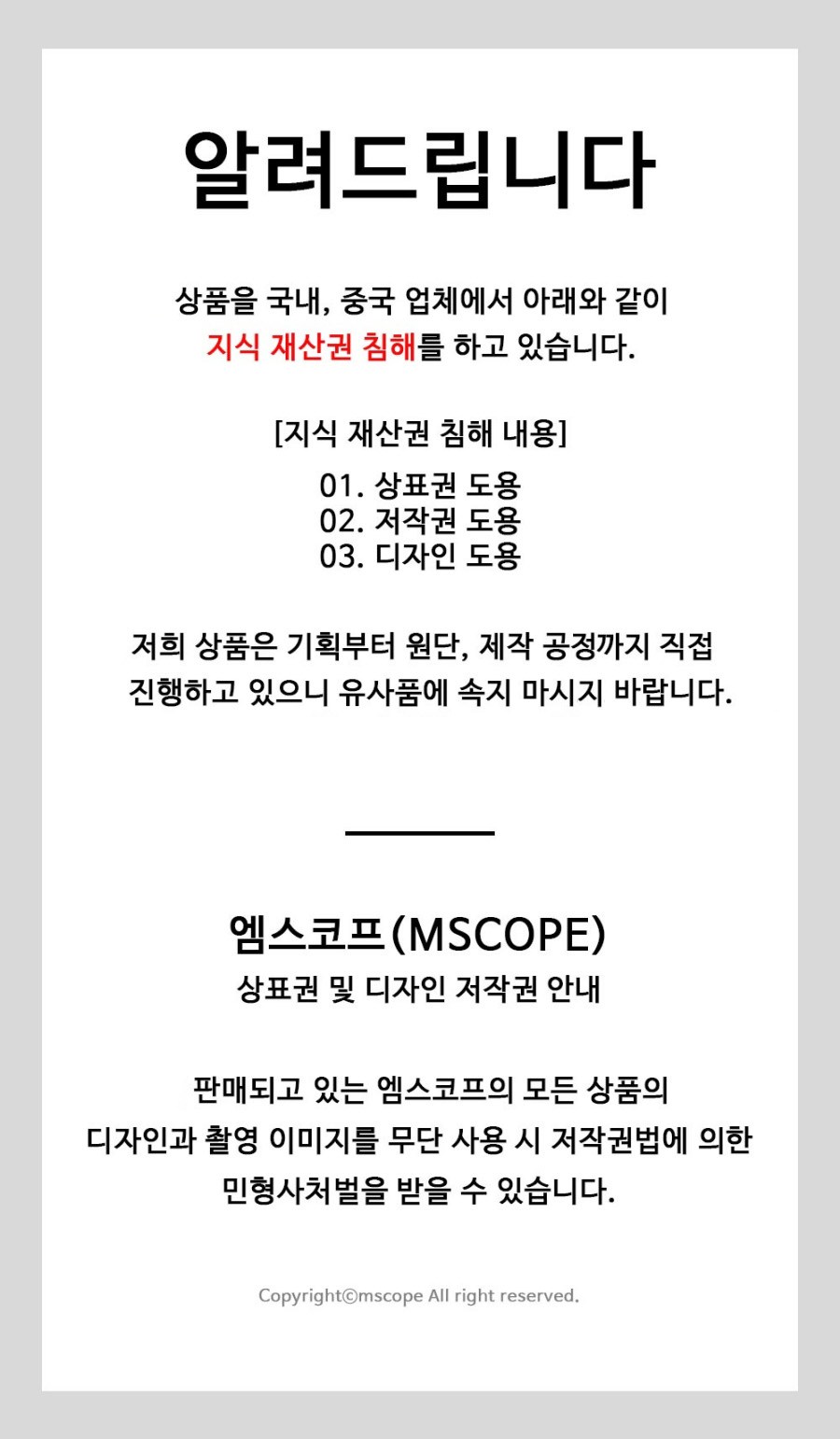 알려드립니다

상품을 국내, 중국 업체에서 아래와 같이 지식 재산권 침해를 하고 있습니다.

[지식 재산권 침해 내용]

01. 상표권 도용
02. 저작권 도용
03. 디자인 도용

저희 상품은 기획부터 원단, 제작 공정까지 직접 진행하고 있으니 유사품에 속지 마시지 바랍니다.

엠스코프(MSCOPE)
상표권 및 디자인 저작권 안내

판매되고 있는 엠스코프의 모든 상품의 디자인과 촬영 이미지를 무단 사용 시 저작권법에 의한 민형사처벌을 받을 수 있습니다.

Copyright©mscope All right reserved.